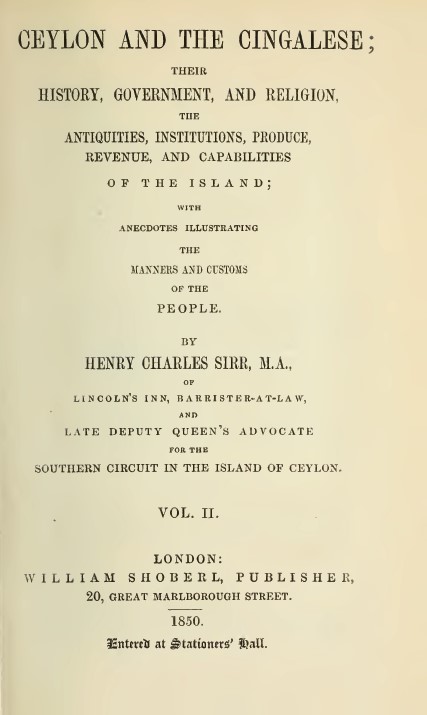 CEYLON AND THE CINGALESE;

THEIR

HISTORY, GOVERNMENT, AND RELIGION,

THE

ANTIQUITIES, INSTITUTIONS, PRODUCE, REVENUE, AND CAPABILITIES

OF THE ISLAND;

WITH

ANECDOTES ILLUSTRATING

THE

MANNERS AND CUSTOMS

OF THE

PEOPLE.

BY

HENRY CHARLES SIRR, M.A.,

OF

LINCOLN'S INN, BARRISTER-AT-LAW,

AND

LATE DEPUTY QUEEN'S ADVOCATE

FOR THE

SOUTHERN CIRCUIT IN THE ISLAND OF CEYLON.

VOL. II.

LONDON:

WILLIAM SHOBERL, PUBLISHER,

20, GREAT MARLBOROUGH STREET.

1850.

Entered at Stationers' Hall.